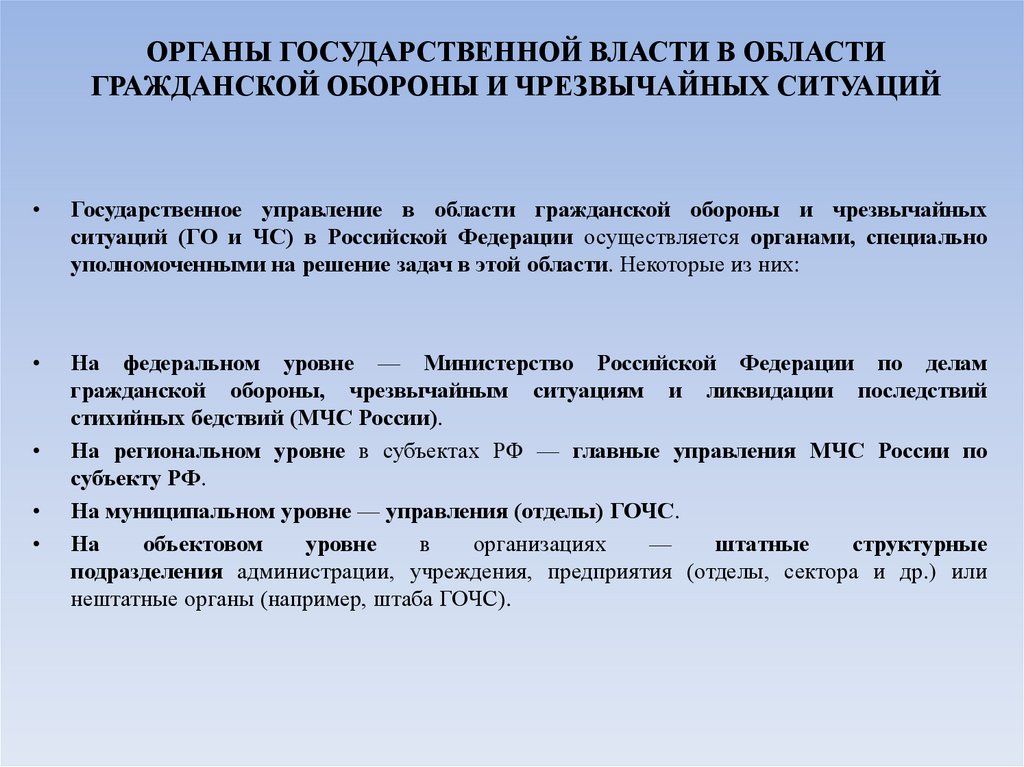 ОРГАНЫ ГОСУДАРСТВЕННОЙ ВЛАСТИ В ОБЛАСТИ ГРАЖДАНСКОЙ ОБОРОНЫ И ЧРЕЗВЫЧАЙНЫХ СИТУАЦИЙ

• Государственное управление в области гражданской обороны и чрезвычайных ситуаций (ГО и ЧС) в Российской Федерации осуществляется органами, специально уполномоченными на решение задач в этой области. Некоторые из них:

• На федеральном уровне — Министерство Российской Федерации по делам гражданской обороны, чрезвычайным ситуациям и ликвидации последствий стихийных бедствий (МЧС России).

• На региональном уровне в субъектах РФ — главные управления МЧС России по субъекту РФ.

• На муниципальном уровне — управления (отделы) ГОЧС.

• На объектовом уровне в организациях — штатные структурные подразделения администрации, учреждения, предприятия (отделы, сектора и др.) или нештатные органы (например, штаба ГОЧС).